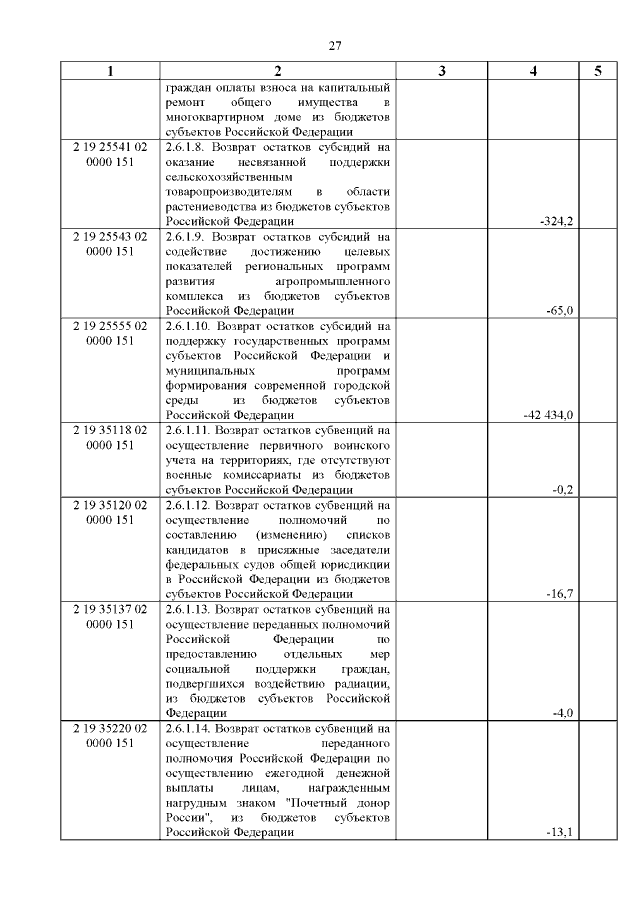 27

| 1 | 2 | 3 | 4 | 5 |
|---|---|---|---|---|
|  | граждан оплаты взноса на капитальный ремонт общего имущества в многоквартирном доме из бюджетов субъектов Российской Федерации |  |  |  |
| 2 19 25541 02 0000 151 | 2.6.1.8. Возврат остатков субсидий на оказание несвязанной поддержки сельскохозяйственным товаропроизводителям в области растениеводства из бюджетов субъектов Российской Федерации |  | -324,2 |  |
| 2 19 25543 02 0000 151 | 2.6.1.9. Возврат остатков субсидий на содействие достижению целевых показателей региональных программ развития агропромышленного комплекса из бюджетов субъектов Российской Федерации |  | -65,0 |  |
| 2 19 25555 02 0000 151 | 2.6.1.10. Возврат остатков субсидий на поддержку государственных программ субъектов Российской Федерации и муниципальных программ формирования современной городской среды из бюджетов субъектов Российской Федерации |  | -42 434,0 |  |
| 2 19 35118 02 0000 151 | 2.6.1.11. Возврат остатков субвенций на осуществление первичного воинского учета на территориях, где отсутствуют военные комиссариаты из бюджетов субъектов Российской Федерации |  | -0,2 |  |
| 2 19 35120 02 0000 151 | 2.6.1.12. Возврат остатков субвенций на осуществление полномочий по составлению (изменению) списков кандидатов в присяжные заседатели федеральных судов общей юрисдикции в Российской Федерации из бюджетов субъектов Российской Федерации |  | -16,7 |  |
| 2 19 35137 02 0000 151 | 2.6.1.13. Возврат остатков субвенций на осуществление переданных полномочий Российской Федерации по предоставлению отдельных мер социальной поддержки граждан, подвергшихся воздействию радиации, из бюджетов субъектов Российской Федерации |  | -4,0 |  |
| 2 19 35220 02 0000 151 | 2.6.1.14. Возврат остатков субвенций на осуществление переданного полномочия Российской Федерации по осуществлению ежегодной денежной выплаты лицам, награжденным нагрудным знаком "Почетный донор России", из бюджетов субъектов Российской Федерации |  | -13,1 |  |